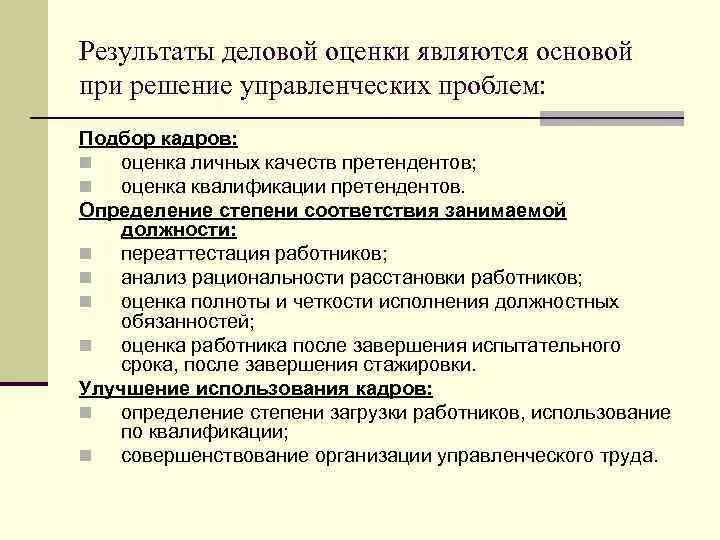 Результаты деловой оценки являются основой при решение управленческих проблем:

Подбор кадров:
- оценка личных качеств претендентов;
- оценка квалификации претендентов.

Определение степени соответствия занимаемой должности:
- переаттестация работников;
- анализ рациональности расстановки работников;
- оценка полноты и четкости исполнения должностных обязанностей;
- оценка работника после завершения испытательного срока, после завершения стажировки.

Улучшение использования кадров:
- определение степени загрузки работников, использование по квалификации;
- совершенствование организации управленческого труда.